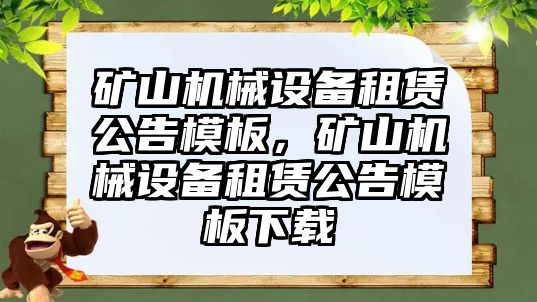 矿山机械设备租赁公告模板，矿山机械设备租赁公告模板下载